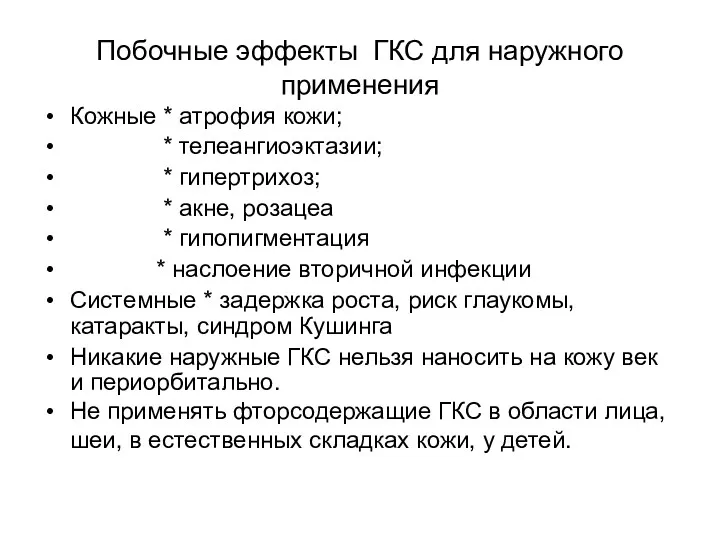 Побочные эффекты ГКС для наружного применения

• Кожные * атрофия кожи;
• * телеангиоэктазии;
• * гипертрихоз;
• * акне, розацеа
• * гипопигментация
• * наслоение вторичной инфекции
• Системные * задержка роста, риск глаукомы, катаракты, синдром Кушинга
• Никакие наружные ГКС нельзя наносить на кожу век и периорбитально.
• Не применять фторсодержащие ГКС в области лица, шеи, в естественных складках кожи, у детей.